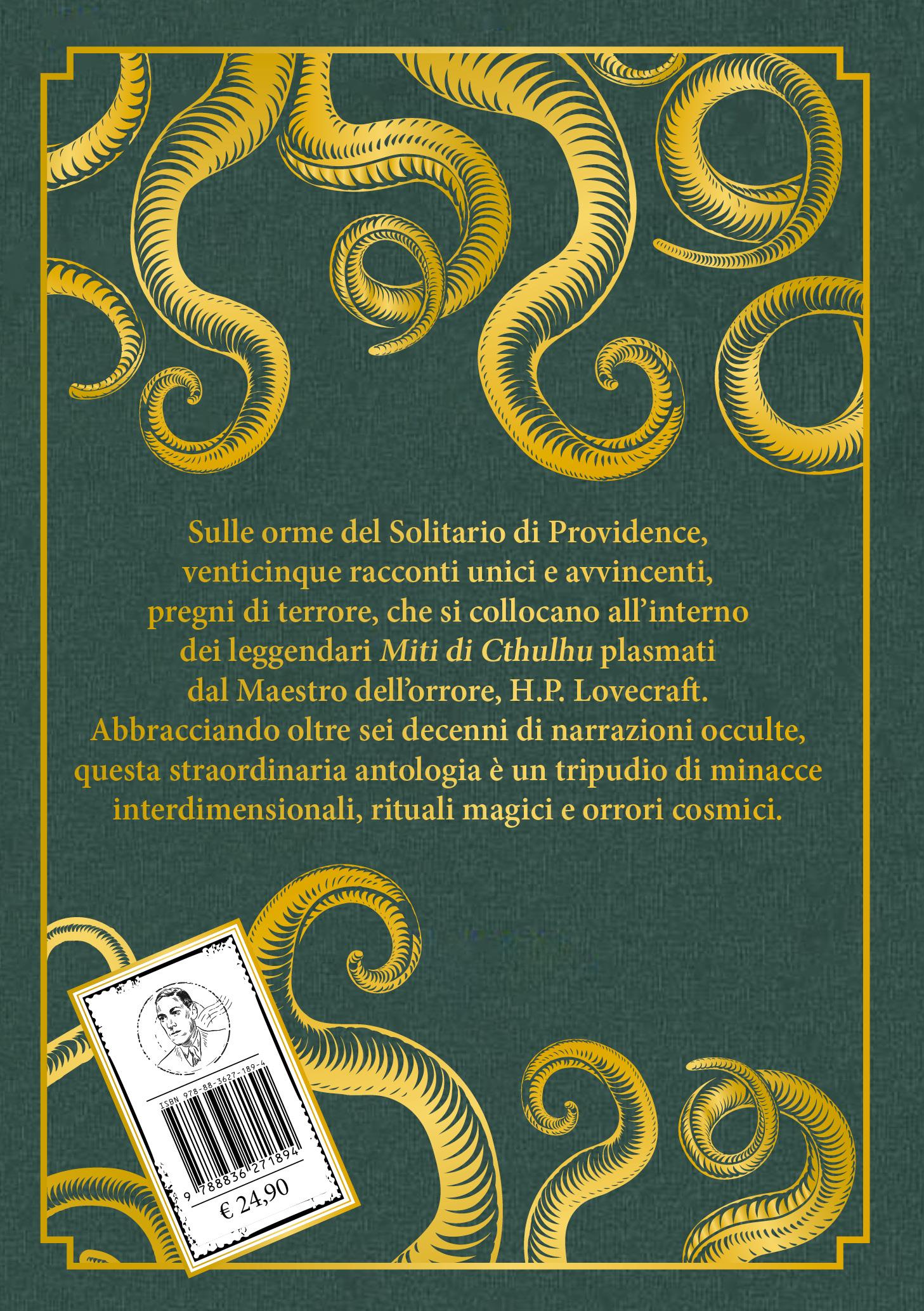 Sulle orme del Solitario di Providence, venticinque racconti unici e avvincenti, pregni di terrore, che si collocano all'interno dei leggendari Miti di Cthulhu plasmati dal Maestro dell'orrore, H.P. Lovecraft. Abbracciando oltre sei decenni di narrazioni occulte, questa straordinaria antologia è un tripudio di minacce interdimensionali, rituali magici e orrori cosmici.

ISBN 978-88-3627-189-4

9 788836 271894

€ 24,90